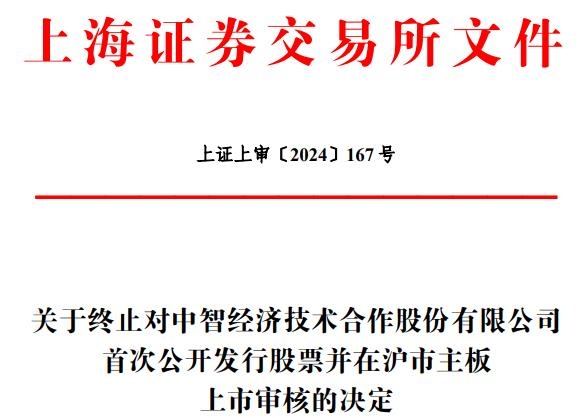 上海证券交易所文件

上证上审〔2024〕167号

关于终止对中智经济技术合作股份有限公司
首次公开发行股票并在沪市主板
上市审核的决定